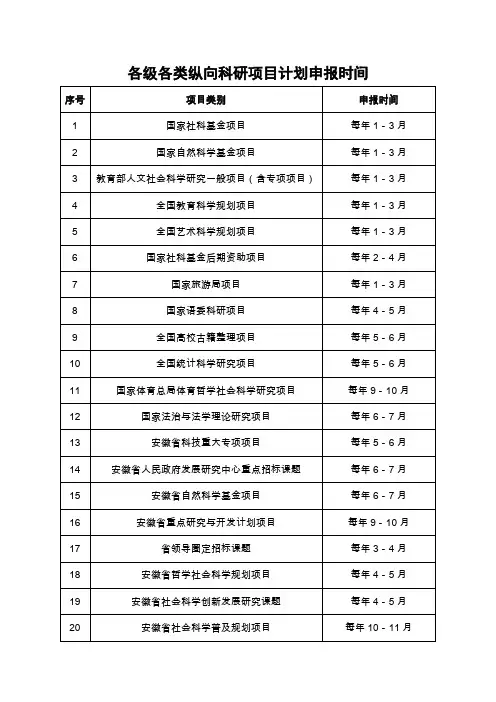 各级各类纵向科研项目计划申报时间

| 序号 | 项目类别 | 申报时间 |
|---|---|---|
| 1 | 国家社科基金项目 | 每年 1 - 3 月 |
| 2 | 国家自然科学基金项目 | 每年 1 - 3 月 |
| 3 | 教育部人文社会科学研究一般项目（含专项项目） | 每年 1 - 3 月 |
| 4 | 全国教育科学规划项目 | 每年 1 - 3 月 |
| 5 | 全国艺术科学规划项目 | 每年 1 - 3 月 |
| 6 | 国家社科基金后期资助项目 | 每年 2 - 4 月 |
| 7 | 国家旅游局项目 | 每年 1 - 3 月 |
| 8 | 国家语委科研项目 | 每年 4 - 5 月 |
| 9 | 全国高校古籍整理项目 | 每年 5 - 6 月 |
| 10 | 全国统计科学研究项目 | 每年 5 - 6 月 |
| 11 | 国家体育总局体育哲学社会科学研究项目 | 每年 9 - 10 月 |
| 12 | 国家法治与法学理论研究项目 | 每年 6 - 7 月 |
| 13 | 安徽省科技重大专项项目 | 每年 5 - 6 月 |
| 14 | 安徽省人民政府发展研究中心重点招标课题 | 每年 6 - 7 月 |
| 15 | 安徽省自然科学基金项目 | 每年 6 - 7 月 |
| 16 | 安徽省重点研究与开发计划项目 | 每年 9 - 10 月 |
| 17 | 省领导圈定招标课题 | 每年 3 - 4 月 |
| 18 | 安徽省哲学社会科学规划项目 | 每年 4 - 5 月 |
| 19 | 安徽省社会科学创新发展研究课题 | 每年 4 - 5 月 |
| 20 | 安徽省社会科学普及规划项目 | 每年 10 - 11 月 |